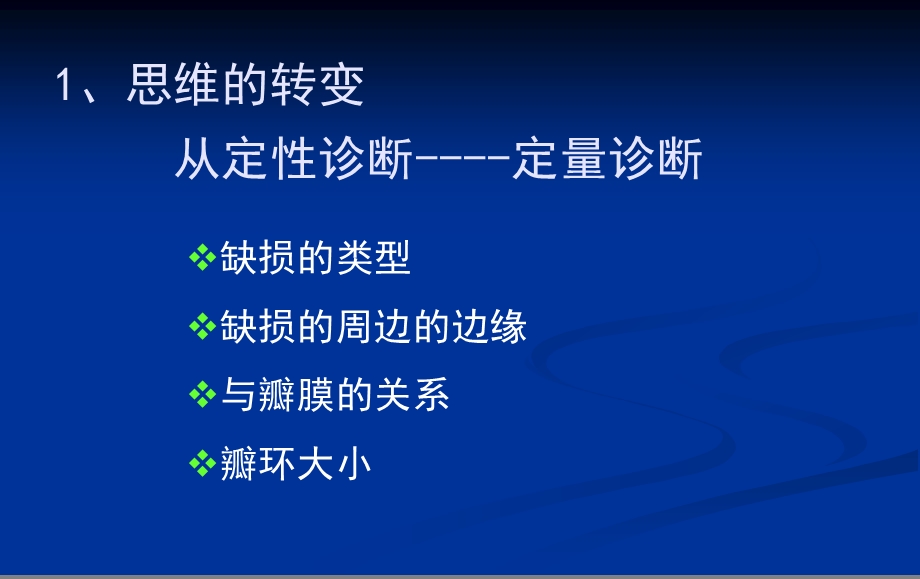 1、思维的转变

从定性诊断----定量诊断

❖缺损的类型

❖缺损的周边的边缘

❖与瓣膜的关系

❖瓣环大小